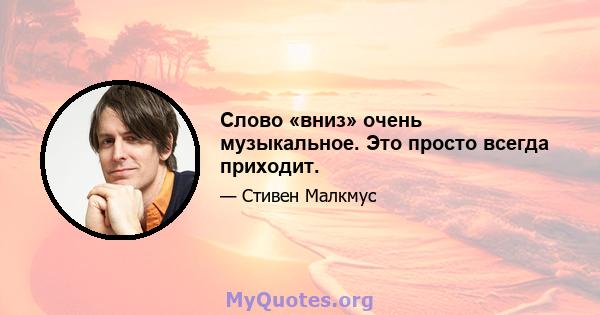 Слово «вниз» очень музыкальное. Это просто всегда приходит.

— Стивен Малкмус

MyQuotes.org